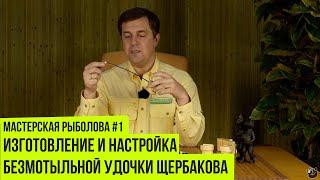 МАСТЕРСКАЯ РЫБОЛОВА #1
ИЗГОТОВЛЕНИЕ И НАСТРОЙКА
БЕЗМОТЫЛЬНОЙ УДОЧКИ ЩЕРБАКОВА